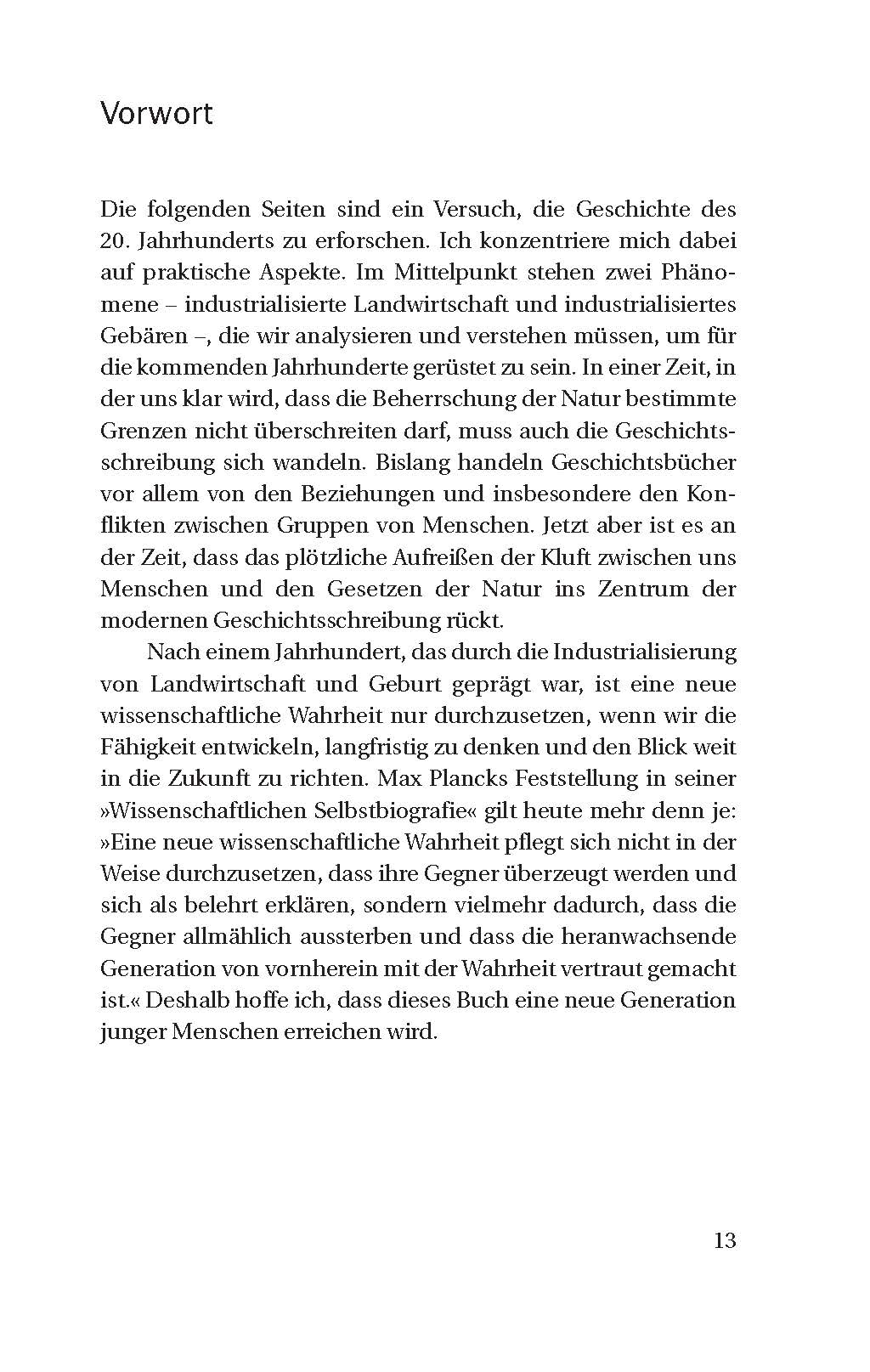 Vorwort

Die folgenden Seiten sind ein Versuch, die Geschichte des 20. Jahrhunderts zu erforschen. Ich konzentriere mich dabei auf praktische Aspekte. Im Mittelpunkt stehen zwei Phänomene – industrialisierte Landwirtschaft und industrialisiertes Gebären –, die wir analysieren und verstehen müssen, um für die kommenden Jahrhunderte gerüstet zu sein. In einer Zeit, in der uns klar wird, dass die Beherrschung der Natur bestimmte Grenzen nicht überschreiten darf, muss auch die Geschichtsschreibung sich wandeln. Bislang handeln Geschichtsbücher vor allem von den Beziehungen und insbesondere den Konflikten zwischen Gruppen von Menschen. Jetzt aber ist es an der Zeit, dass das plötzliche Aufreißen der Kluft zwischen uns Menschen und den Gesetzen der Natur ins Zentrum der modernen Geschichtsschreibung rückt.

Nach einem Jahrhundert, das durch die Industrialisierung von Landwirtschaft und Geburt geprägt war, ist eine neue wissenschaftliche Wahrheit nur durchzusetzen, wenn wir die Fähigkeit entwickeln, langfristig zu denken und den Blick weit in die Zukunft zu richten. Max Plancks Feststellung in seiner »Wissenschaftlichen Selbstbiografie« gilt heute mehr denn je: »Eine neue wissenschaftliche Wahrheit pflegt sich nicht in der Weise durchzusetzen, dass ihre Gegner überzeugt werden und sich als belehrt erklären, sondern vielmehr dadurch, dass die Gegner allmählich aussterben und dass die heranwachsende Generation von vornherein mit der Wahrheit vertraut gemacht ist.« Deshalb hoffe ich, dass dieses Buch eine neue Generation junger Menschen erreichen wird.

13